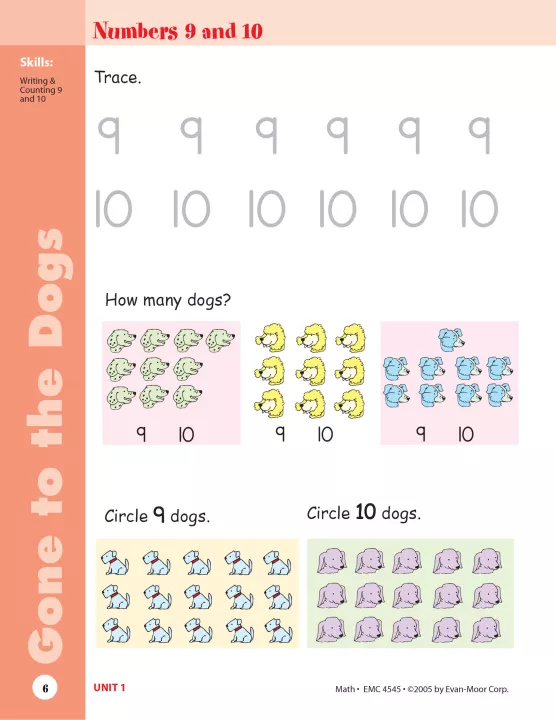 Numbers 9 and 10

Skills:
Writing & Counting 9 and 10

Gone to the Dogs

Trace.

9 9 9 9 9 9

10 10 10 10 10 10

How many dogs?

9 10

9 10

9 10

Circle 9 dogs.

Circle 10 dogs.

6

UNIT 1

Math • EMC 4545 • ©2005 by Evan-Moor Corp.